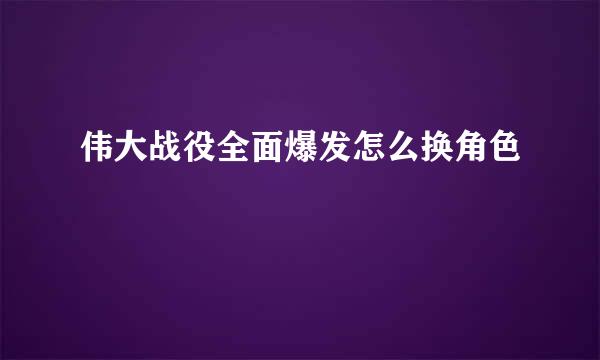 伟大战役全面爆发怎么换角色